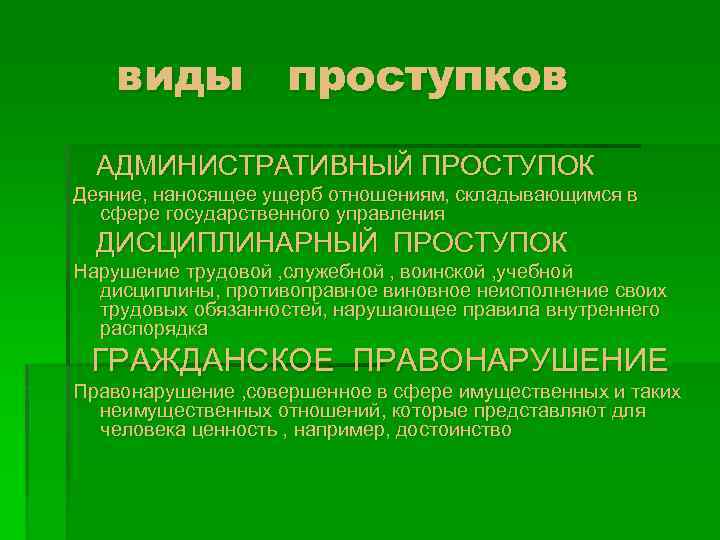 виды проступков

АДМИНИСТРАТИВНЫЙ ПРОСТУПОК

Деяние, наносящее ущерб отношениям, складывающимся в сфере государственного управления

ДИСЦИПЛИНАРНЫЙ ПРОСТУПОК

Нарушение трудовой ,служебной , воинской ,учебной дисциплины, противоправное виновное неисполнение своих трудовых обязанностей, нарушающее правила внутреннего распорядка

ГРАЖДАНСКОЕ ПРАВОНАРУШЕНИЕ

Правонарушение ,совершенное в сфере имущественных и таких неимущественных отношений, которые представляют для человека ценность , например, достоинство